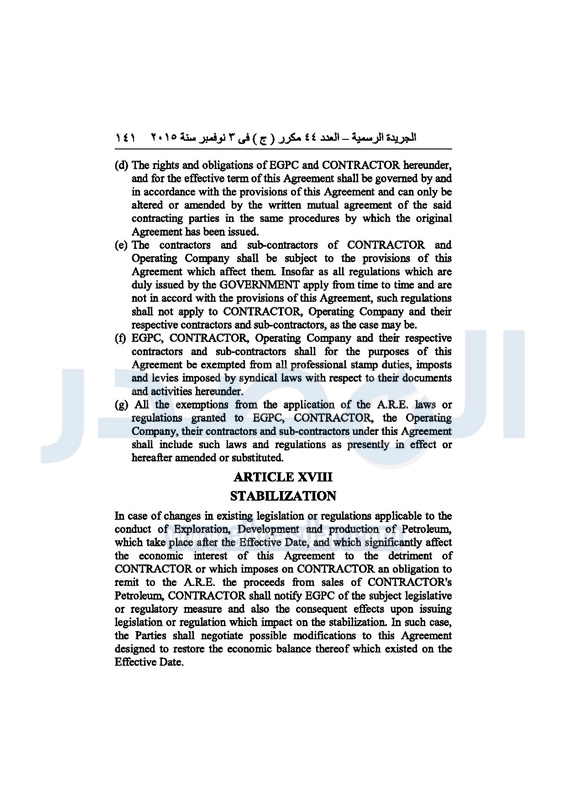 الجريدة الرسمية – العدد ٤٤ مكرر ( ج ) فى ٣ نوفمبر سنة ٢٠١٥   ١٤١

(d) The rights and obligations of EGPC and CONTRACTOR hereunder, and for the effective term of this Agreement shall be governed by and in accordance with the provisions of this Agreement and can only be altered or amended by the written mutual agreement of the said contracting parties in the same procedures by which the original Agreement has been issued.

(e) The contractors and sub-contractors of CONTRACTOR and Operating Company shall be subject to the provisions of this Agreement which affect them. Insofar as all regulations which are duly issued by the GOVERNMENT apply from time to time and are not in accord with the provisions of this Agreement, such regulations shall not apply to CONTRACTOR, Operating Company and their respective contractors and sub-contractors, as the case may be.

(f) EGPC, CONTRACTOR, Operating Company and their respective contractors and sub-contractors shall for the purposes of this Agreement be exempted from all professional stamp duties, imposts and levies imposed by syndical laws with respect to their documents and activities hereunder.

(g) All the exemptions from the application of the A.R.E. laws or regulations granted to EGPC, CONTRACTOR, the Operating Company, their contractors and sub-contractors under this Agreement shall include such laws and regulations as presently in effect or hereafter amended or substituted.

ARTICLE XVIII
STABILIZATION

In case of changes in existing legislation or regulations applicable to the conduct of Exploration, Development and production of Petroleum, which take place after the Effective Date, and which significantly affect the economic interest of this Agreement to the detriment of CONTRACTOR or which imposes on CONTRACTOR an obligation to remit to the A.R.E. the proceeds from sales of CONTRACTOR's Petroleum, CONTRACTOR shall notify EGPC of the subject legislative or regulatory measure and also the consequent effects upon issuing legislation or regulation which impact on the stabilization. In such case, the Parties shall negotiate possible modifications to this Agreement designed to restore the economic balance thereof which existed on the Effective Date.